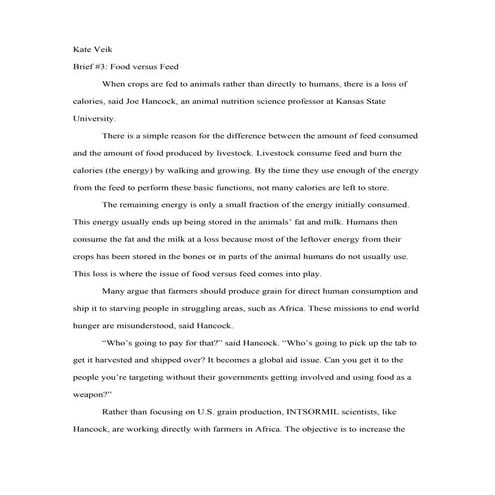 Kate Veik

Brief #3: Food versus Feed

When crops are fed to animals rather than directly to humans, there is a loss of calories, said Joe Hancock, an animal nutrition science professor at Kansas State University.

There is a simple reason for the difference between the amount of feed consumed and the amount of food produced by livestock. Livestock consume feed and burn the calories (the energy) by walking and growing. By the time they use enough of the energy from the feed to perform these basic functions, not many calories are left to store.

The remaining energy is only a small fraction of the energy initially consumed. This energy usually ends up being stored in the animals' fat and milk. Humans then consume the fat and the milk at a loss because most of the leftover energy from their crops has been stored in the bones or in parts of the animal humans do not usually use. This loss is where the issue of food versus feed comes into play.

Many argue that farmers should produce grain for direct human consumption and ship it to starving people in struggling areas, such as Africa. These missions to end world hunger are misunderstood, said Hancock.

"Who's going to pay for that?" said Hancock. "Who's going to pick up the tab to get it harvested and shipped over? It becomes a global aid issue. Can you get it to the people you're targeting without their governments getting involved and using food as a weapon?"

Rather than focusing on U.S. grain production, INTSORMIL scientists, like Hancock, are working directly with farmers in Africa. The objective is to increase the